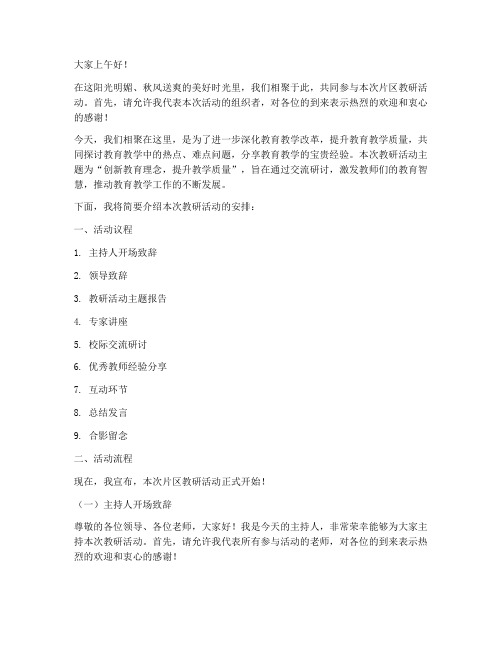 大家上午好！

在这阳光明媚、秋风送爽的美好时光里，我们相聚于此，共同参与本次片区教研活动。首先，请允许我代表本次活动的组织者，对各位的到来表示热烈的欢迎和衷心的感谢！

今天，我们相聚在这里，是为了进一步深化教育教学改革，提升教育教学质量，共同探讨教育教学中的热点、难点问题，分享教育教学的宝贵经验。本次教研活动主题为“创新教育理念，提升教学质量”，旨在通过交流研讨，激发教师们的教育智慧，推动教育教学工作的不断发展。

下面，我将简要介绍本次教研活动的安排：

一、活动议程

1. 主持人开场致辞

2. 领导致辞

3. 教研活动主题报告

4. 专家讲座

5. 校际交流研讨

6. 优秀教师经验分享

7. 互动环节

8. 总结发言

9. 合影留念

二、活动流程

现在，我宣布，本次片区教研活动正式开始！

（一）主持人开场致辞

尊敬的各位领导、各位老师，大家好！我是今天的主持人，非常荣幸能够为大家主持本次教研活动。首先，请允许我代表所有参与活动的老师，对各位的到来表示热烈的欢迎和衷心的感谢！